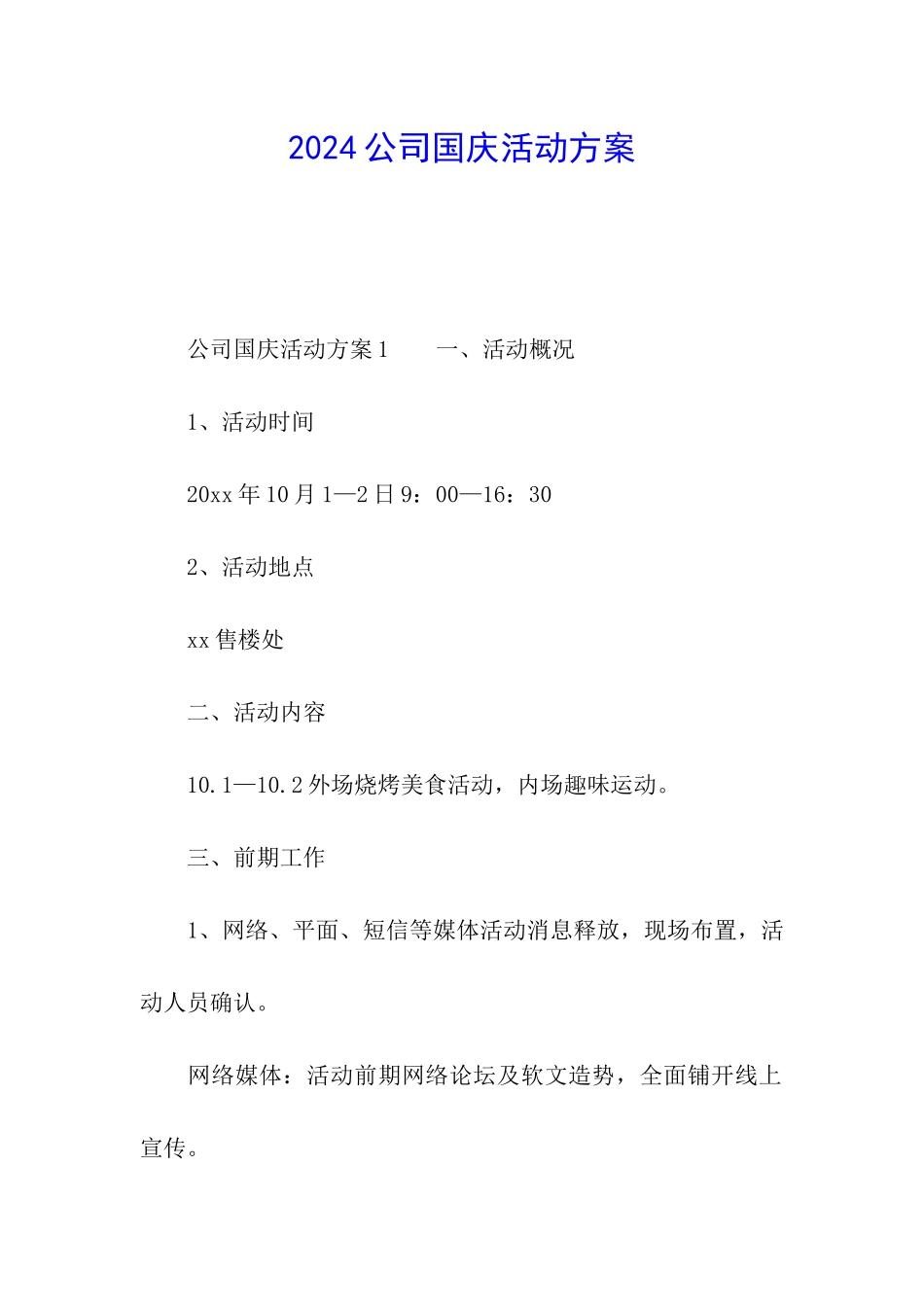 2024公司国庆活动方案

公司国庆活动方案1　　一、活动概况

1、活动时间

20xx年10月1—2日9：00—16：30

2、活动地点

xx售楼处

二、活动内容

10.1—10.2外场烧烤美食活动，内场趣味运动。

三、前期工作

1、网络、平面、短信等媒体活动消息释放，现场布置，活动人员确认。

网络媒体：活动前期网络论坛及软文造势，全面铺开线上宣传。